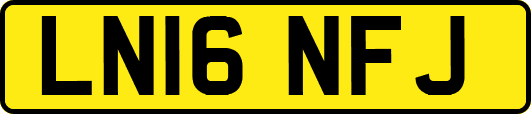 LN16 NFJ